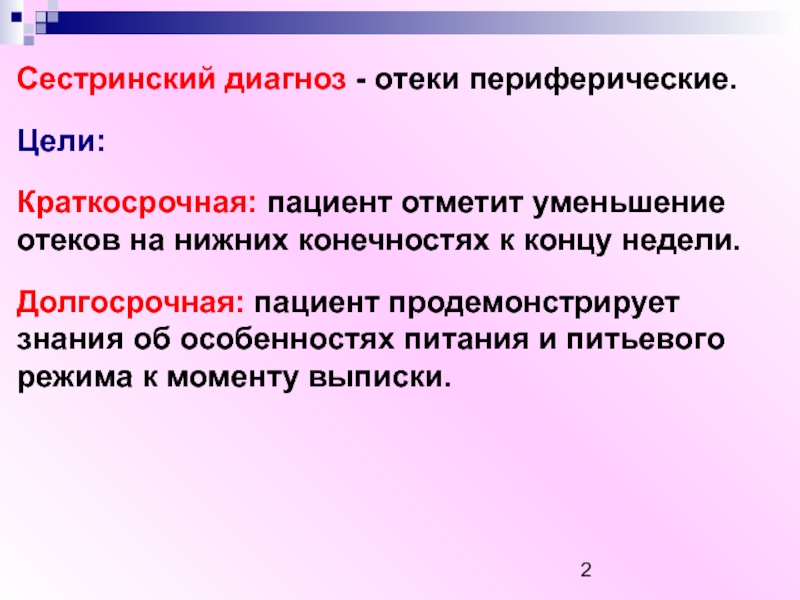 Сестринский диагноз - отеки периферические.

Цели:

Краткосрочная: пациент отметит уменьшение отеков на нижних конечностях к концу недели.

Долгосрочная: пациент продемонстрирует знания об особенностях питания и питьевого режима к моменту выписки.

2